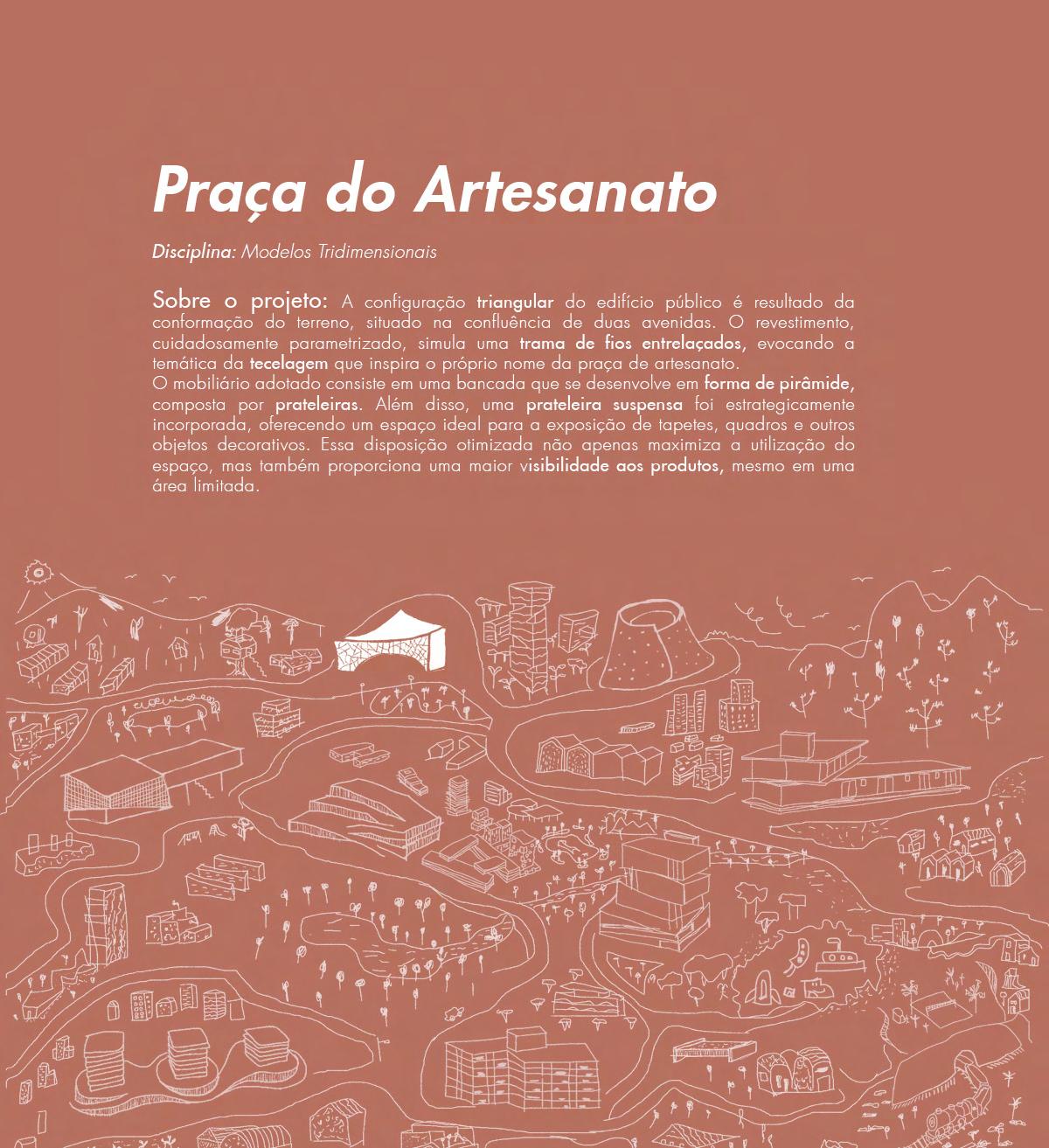 Praça do Artesanato

Disciplina: Modelos Tridimensionais

Sobre o projeto: A configuração triangular do edifício público é resultado da conformação do terreno, situado na confluência de duas avenidas. O revestimento, cuidadosamente parametrizado, simula uma trama de fios entrelaçados, evocando a temática da tecelagem que inspira o próprio nome da praça de artesanato.
O mobiliário adotado consiste em uma bancada que se desenvolve em forma de pirâmide, composta por prateleiras. Além disso, uma prateleira suspensa foi estrategicamente incorporada, oferecendo um espaço ideal para a exposição de tapetes, quadros e outros objetos decorativos. Essa disposição otimizada não apenas maximiza a utilização do espaço, mas também proporciona uma maior visibilidade aos produtos, mesmo em uma área limitada.